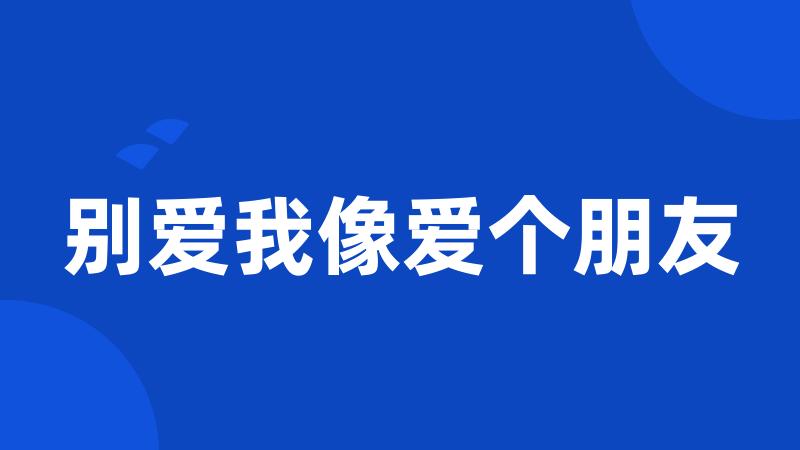 别爱我像爱个朋友